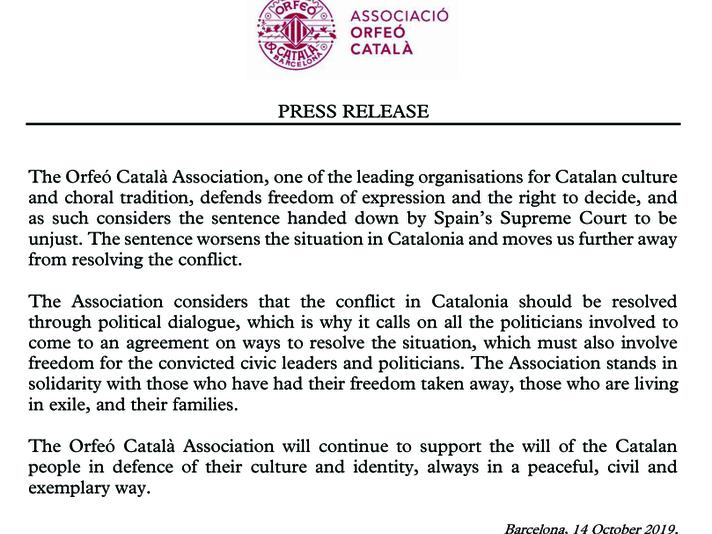 ORFEÓ CATALÀ BARCELONA

ASSOCIACIÓ ORFEÓ CATALÀ

PRESS RELEASE

The Orfeó Català Association, one of the leading organisations for Catalan culture and choral tradition, defends freedom of expression and the right to decide, and as such considers the sentence handed down by Spain's Supreme Court to be unjust. The sentence worsens the situation in Catalonia and moves us further away from resolving the conflict.

The Association considers that the conflict in Catalonia should be resolved through political dialogue, which is why it calls on all the politicians involved to come to an agreement on ways to resolve the situation, which must also involve freedom for the convicted civic leaders and politicians. The Association stands in solidarity with those who have had their freedom taken away, those who are living in exile, and their families.

The Orfeó Català Association will continue to support the will of the Catalan people in defence of their culture and identity, always in a peaceful, civil and exemplary way.

Barcelona, 14 October 2019.